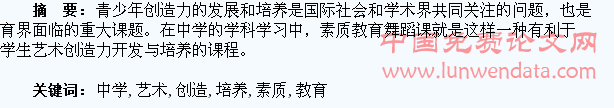 摘　要：青少年创造力的发展和培养是国际社会和学术界共同关注的问题，也是育界面临的重大课题。在中学的学科学习中，素质教育舞蹈课就是这样一种有利于学生艺术创造力开发与培养的课程。

中国免费论文网
www.lunwendata.com

关键词：中学, 艺术, 创造, 培养, 素质, 教育